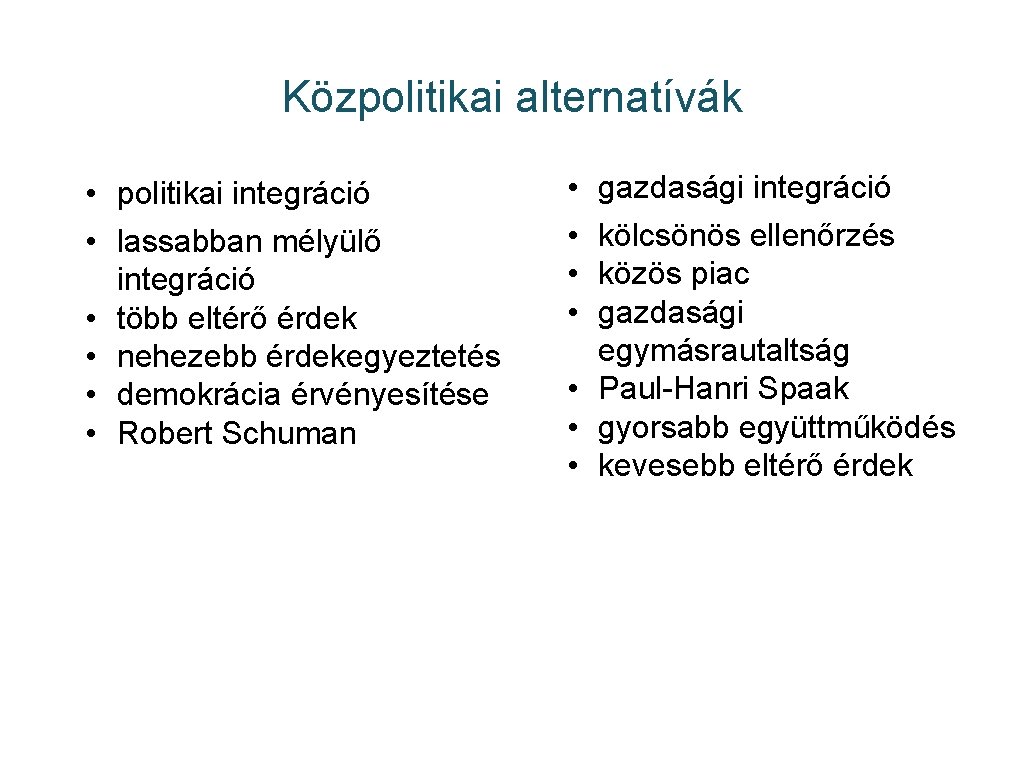 Közpolitikai alternatívák

• politikai integráció
• lassabban mélyülő integráció
• több eltérő érdek
• nehezebb érdekegyeztetés
• demokrácia érvényesítése
• Robert Schuman

• gazdasági integráció
• kölcsönös ellenőrzés
• közös piac
• gazdasági egymásrautaltság
• Paul-Hanri Spaak
• gyorsabb együttműködés
• kevesebb eltérő érdek